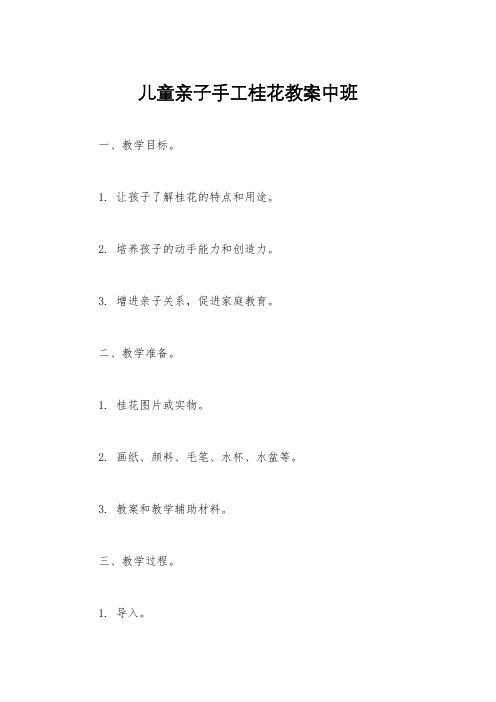 儿童亲子手工桂花教案中班

一、教学目标。

1. 让孩子了解桂花的特点和用途。

2. 培养孩子的动手能力和创造力。

3. 增进亲子关系，促进家庭教育。

二、教学准备。

1. 桂花图片或实物。

2. 画纸、颜料、毛笔、水杯、水盆等。

3. 教案和教学辅助材料。

三、教学过程。

1. 导入。